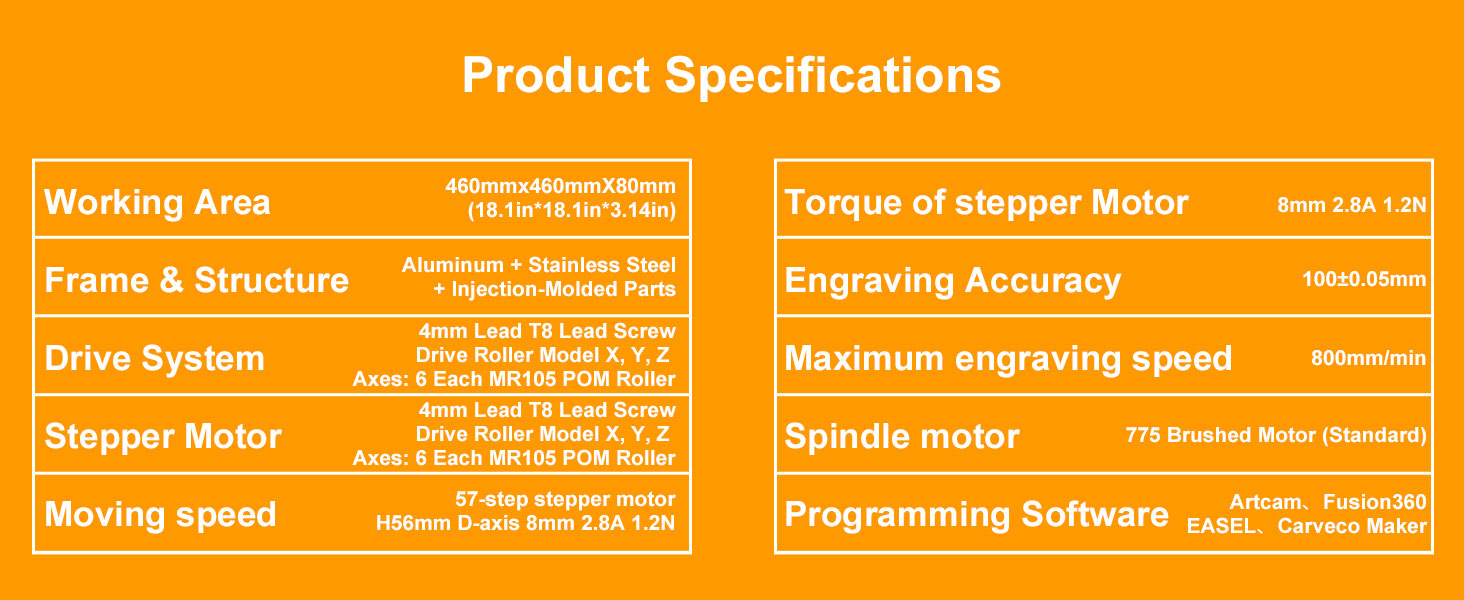 Product Specifications

| | |
|---|---|
| Working Area | 460mmx460mmX80mm (18.1in*18.1in*3.14in) |
| Frame & Structure | Aluminum + Stainless Steel + Injection-Molded Parts |
| Drive System | 4mm Lead T8 Lead Screw Drive Roller Model X, Y, Z Axes: 6 Each MR105 POM Roller |
| Stepper Motor | 4mm Lead T8 Lead Screw Drive Roller Model X, Y, Z Axes: 6 Each MR105 POM Roller |
| Moving speed | 57-step stepper motor H56mm D-axis 8mm 2.8A 1.2N |

| | |
|---|---|
| Torque of stepper Motor | 8mm 2.8A 1.2N |
| Engraving Accuracy | 100±0.05mm |
| Maximum engraving speed | 800mm/min |
| Spindle motor | 775 Brushed Motor (Standard) |
| Programming Software | Artcam、Fusion360 EASEL、Carveco Maker |